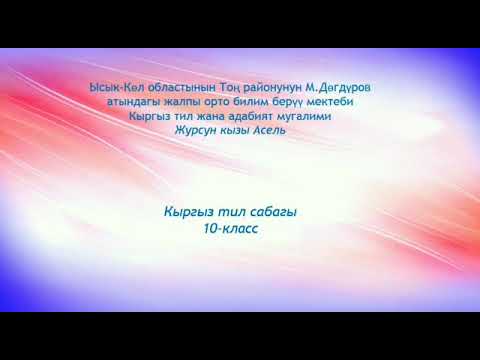 Ысык-Көл областынын Тоң районунун М.Дөгдүров атындагы жалпы орто билим берүү мектеби
Кыргыз тил жана адабият мугалими
Журсун кызы Асель

Кыргыз тил сабагы
10-класс